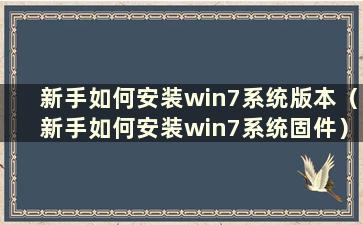 新手如何安装win7系统版本（新手如何安装win7系统固件）